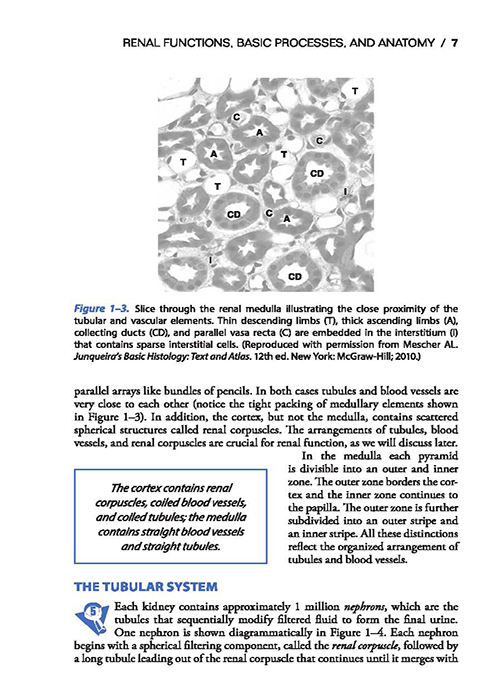 RENAL FUNCTIONS, BASIC PROCESSES, AND ANATOMY / 7

T
C
A
C
T
A
T
CD
T
I
CD
C
A
I
CD

Figure 1–3. Slice through the renal medulla illustrating the close proximity of the tubular and vascular elements. Thin descending limbs (T), thick ascending limbs (A), collecting ducts (CD), and parallel vasa recta (C) are embedded in the interstitium (I) that contains sparse interstitial cells. (Reproduced with permission from Mescher AL. Junqueira's Basic Histology: Text and Atlas. 12th ed. New York: McGraw-Hill; 2010.)

parallel arrays like bundles of pencils. In both cases tubules and blood vessels are very close to each other (notice the tight packing of medullary elements shown in Figure 1–3). In addition, the cortex, but not the medulla, contains scattered spherical structures called renal corpuscles. The arrangements of tubules, blood vessels, and renal corpuscles are crucial for renal function, as we will discuss later.

The cortex contains renal corpuscles, coiled blood vessels, and coiled tubules; the medulla contains straight blood vessels and straight tubules.

In the medulla each pyramid is divisible into an outer and inner zone. The outer zone borders the cortex and the inner zone continues to the papilla. The outer zone is further subdivided into an outer stripe and an inner stripe. All these distinctions reflect the organized arrangement of tubules and blood vessels.

THE TUBULAR SYSTEM

5

Each kidney contains approximately 1 million nephrons, which are the tubules that sequentially modify filtered fluid to form the final urine. One nephron is shown diagrammatically in Figure 1–4. Each nephron begins with a spherical filtering component, called the renal corpuscle, followed by a long tubule leading out of the renal corpuscle that continues until it merges with